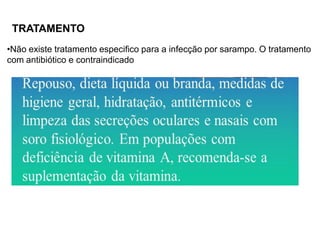 TRATAMENTO

•Não existe tratamento especifico para a infecção por sarampo. O tratamento com antibiótico e contraindicado

Repouso, dieta líquida ou branda, medidas de higiene geral, hidratação, antitérmicos e limpeza das secreções oculares e nasais com soro fisiológico. Em populações com deficiência de vitamina A, recomenda-se a suplementação da vitamina.